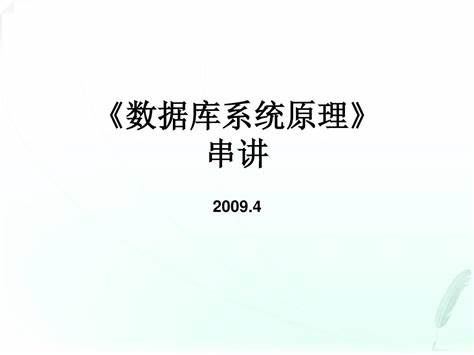 《数据库系统原理》
串讲

2009.4